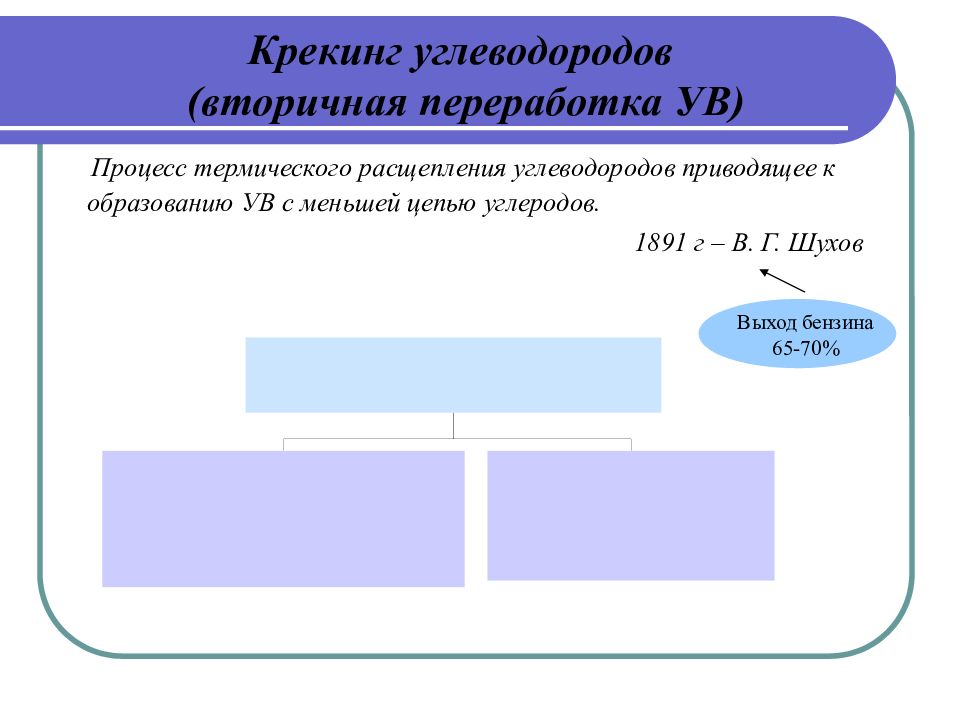 Крекинг углеводородов
(вторичная переработка УВ)

Процесс термического расщепления углеводородов приводящее к образованию УВ с меньшей цепью углеродов.

1891 г – В. Г. Шухов

Выход бензина 65-70%